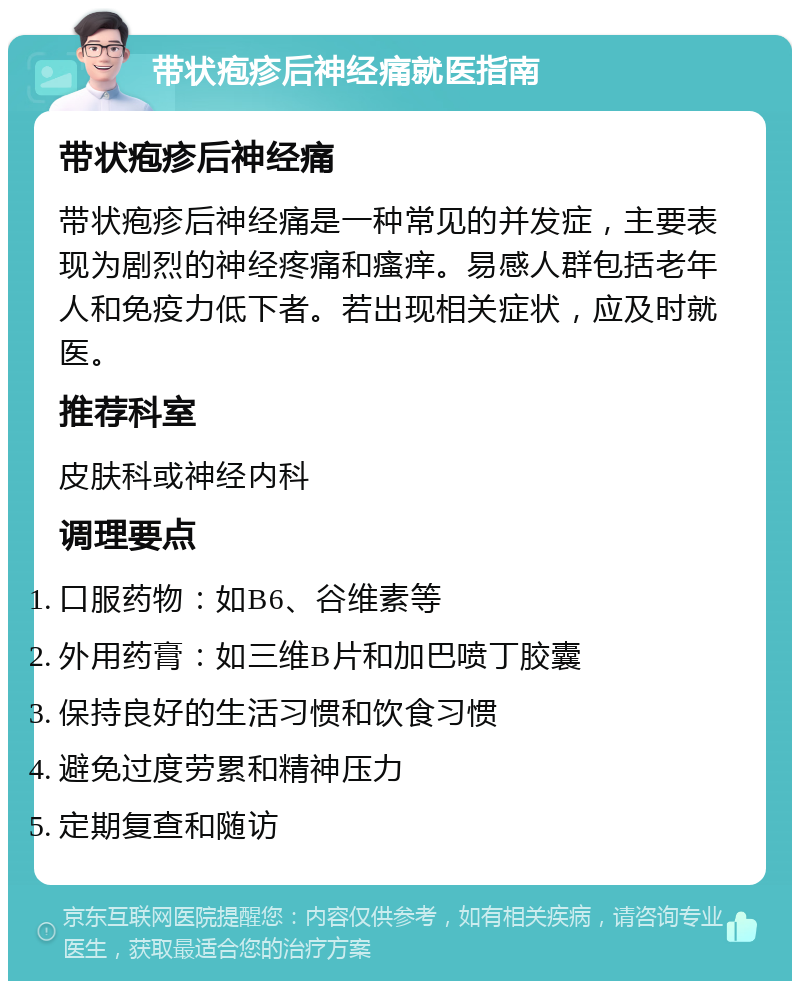 带状疱疹后神经痛就医指南

带状疱疹后神经痛

带状疱疹后神经痛是一种常见的并发症，主要表现为剧烈的神经疼痛和瘙痒。易感人群包括老年人和免疫力低下者。若出现相关症状，应及时就医。

推荐科室

皮肤科或神经内科

调理要点

1. 口服药物：如B6、谷维素等
2. 外用药膏：如三维B片和加巴喷丁胶囊
3. 保持良好的生活习惯和饮食习惯
4. 避免过度劳累和精神压力
5. 定期复查和随访

京东互联网医院提醒您：内容仅供参考，如有相关疾病，请咨询专业医生，获取最适合您的治疗方案